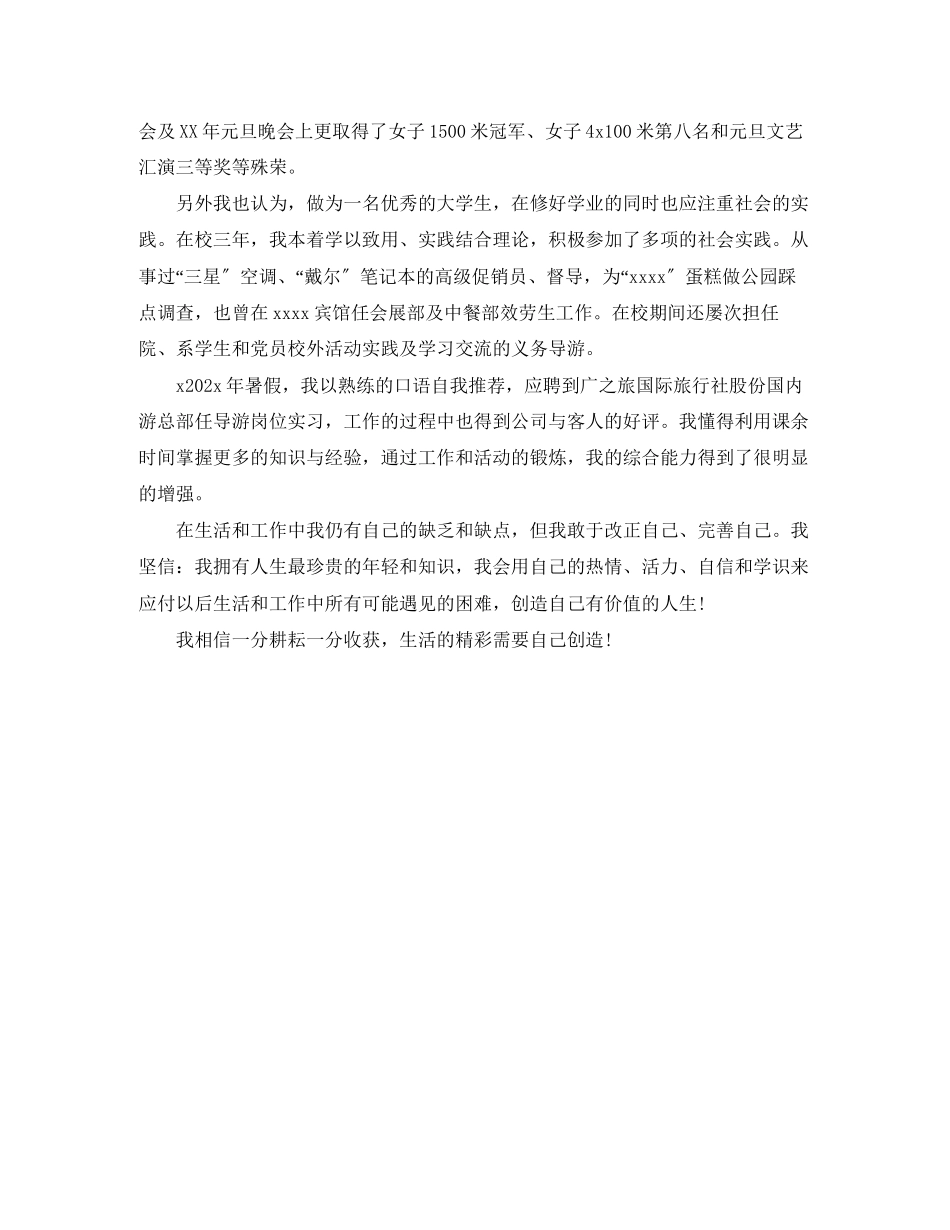 会及XX年元旦晚会上更取得了女子1500米冠军、女子4x100米第八名和元旦文艺汇演三等奖等殊荣。

另外我也认为，做为一名优秀的大学生，在修好学业的同时也应注重社会的实践。在校三年，我本着学以致用、实践结合理论，积极参加了多项的社会实践。从事过“三星″空调、“戴尔″笔记本的高级促销员、督导，为“xxxx″蛋糕做公园踩点调查，也曾在xxxx宾馆任会展部及中餐部效劳生工作。在校期间还屡次担任院、系学生和党员校外活动实践及学习交流的义务导游。

x202x年暑假，我以熟练的口语自我推荐，应聘到广之旅国际旅行社股份国内游总部任导游岗位实习，工作的过程中也得到公司与客人的好评。我懂得利用课余时间掌握更多的知识与经验，通过工作和活动的锻炼，我的综合能力得到了很明显的增强。

在生活和工作中我仍有自己的缺乏和缺点，但我敢于改正自己、完善自己。我坚信：我拥有人生最珍贵的年轻和知识，我会用自己的热情、活力、自信和学识来应付以后生活和工作中所有可能遇见的困难，创造自己有价值的人生！

我相信一分耕耘一分收获，生活的精彩需要自己创造！